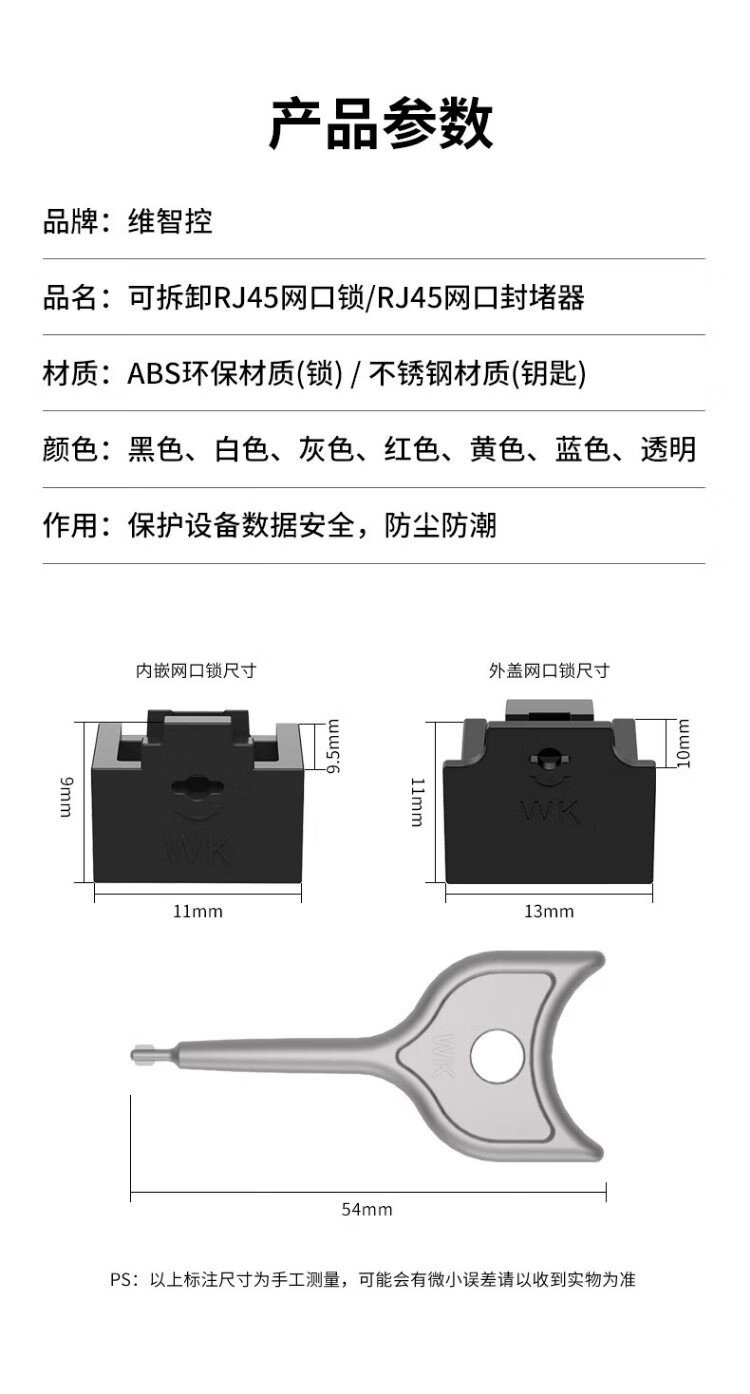 产品参数

品牌：维智控

品名：可拆卸RJ45网口锁/RJ45网口封堵器

材质：ABS环保材质(锁) / 不锈钢材质(钥匙)

颜色：黑色、白色、灰色、红色、黄色、蓝色、透明

作用：保护设备数据安全，防尘防潮

内嵌网口锁尺寸

9mm

9.5mm

WK

11mm

外盖网口锁尺寸

11mm

10mm

WK

13mm

WK

54mm

PS：以上标注尺寸为手工测量，可能会有微小误差请以收到实物为准